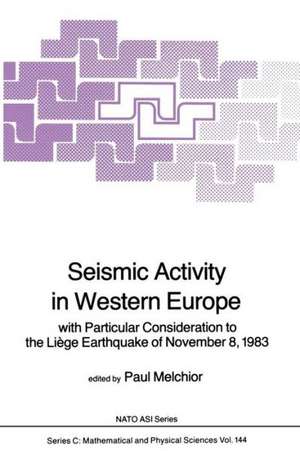 Seismic Activity in Western Europe

with Particular Consideration to the Liège Earthquake of November 8, 1983

edited by Paul Melchior

NATO ASI Series

Series C: Mathematical and Physical Sciences Vol. 144